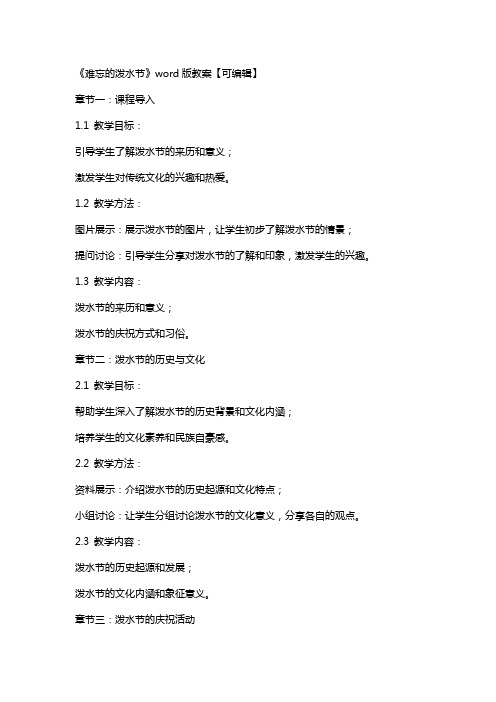 《难忘的泼水节》word 版教案【可编辑】

章节一：课程导入

1.1 教学目标：

引导学生了解泼水节的来历和意义；

激发学生对传统文化的兴趣和热爱。

1.2 教学方法：

图片展示：展示泼水节的图片，让学生初步了解泼水节的情景；

提问讨论：引导学生分享对泼水节的了解和印象，激发学生的兴趣。

1.3 教学内容：

泼水节的来历和意义；

泼水节的庆祝方式和习俗。

章节二：泼水节的历史与文化

2.1 教学目标：

帮助学生深入了解泼水节的历史背景和文化内涵；

培养学生的文化素养和民族自豪感。

2.2 教学方法：

资料展示：介绍泼水节的历史起源和文化特点；

小组讨论：让学生分组讨论泼水节的文化意义，分享各自的观点。

2.3 教学内容：

泼水节的历史起源和发展；

泼水节的文化内涵和象征意义。

章节三：泼水节的庆祝活动